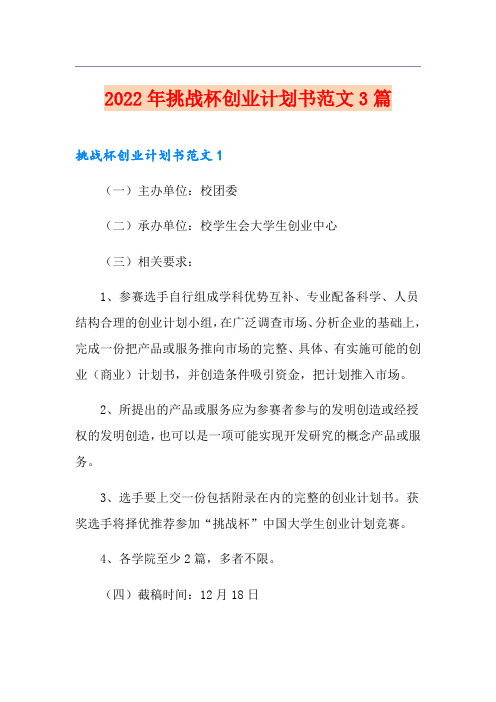 2022年挑战杯创业计划书范文3篇

挑战杯创业计划书范文1

（一）主办单位：校团委

（二）承办单位：校学生会大学生创业中心

（三）相关要求：

1、参赛选手自行组成学科优势互补、专业配备科学、人员结构合理的创业计划小组，在广泛调查市场、分析企业的基础上，完成一份把产品或服务推向市场的完整、具体、有实施可能的创业（商业）计划书，并创造条件吸引资金，把计划推入市场。

2、所提出的产品或服务应为参赛者参与的发明创造或经授权的发明创造，也可以是一项可能实现开发研究的概念产品或服务。

3、选手要上交一份包括附录在内的完整的创业计划书。获奖选手将择优推荐参加“挑战杯”中国大学生创业计划竞赛。

4、各学院至少2篇，多者不限。

（四）截稿时间：12月18日